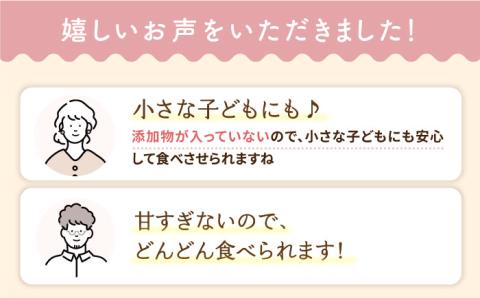 嬉しいお声をいただきました!

小さな子どもにも♪

添加物が入っていないので、小さな子どもにも安心して食べさせられますね

甘すぎないので、どんどん食べられます!